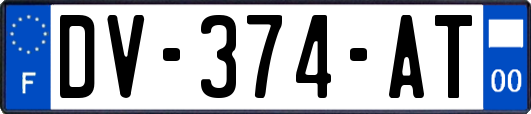 F
DV-374-AT
00